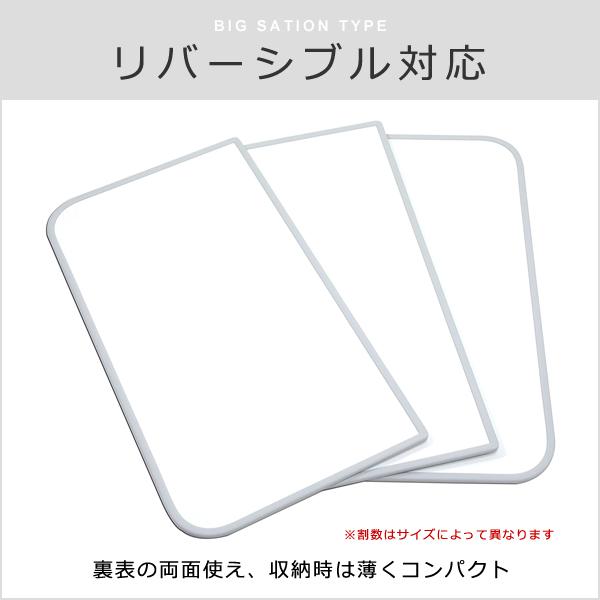 BIG SATION TYPE
リバーシブル対応

※割数はサイズによって異なります

裏表の両面使え、収納時は薄くコンパクト